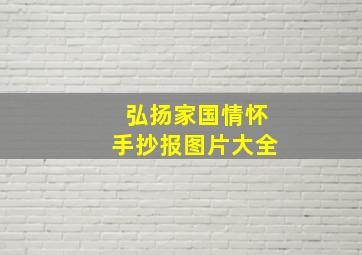 弘扬家国情怀
手抄报图片大全